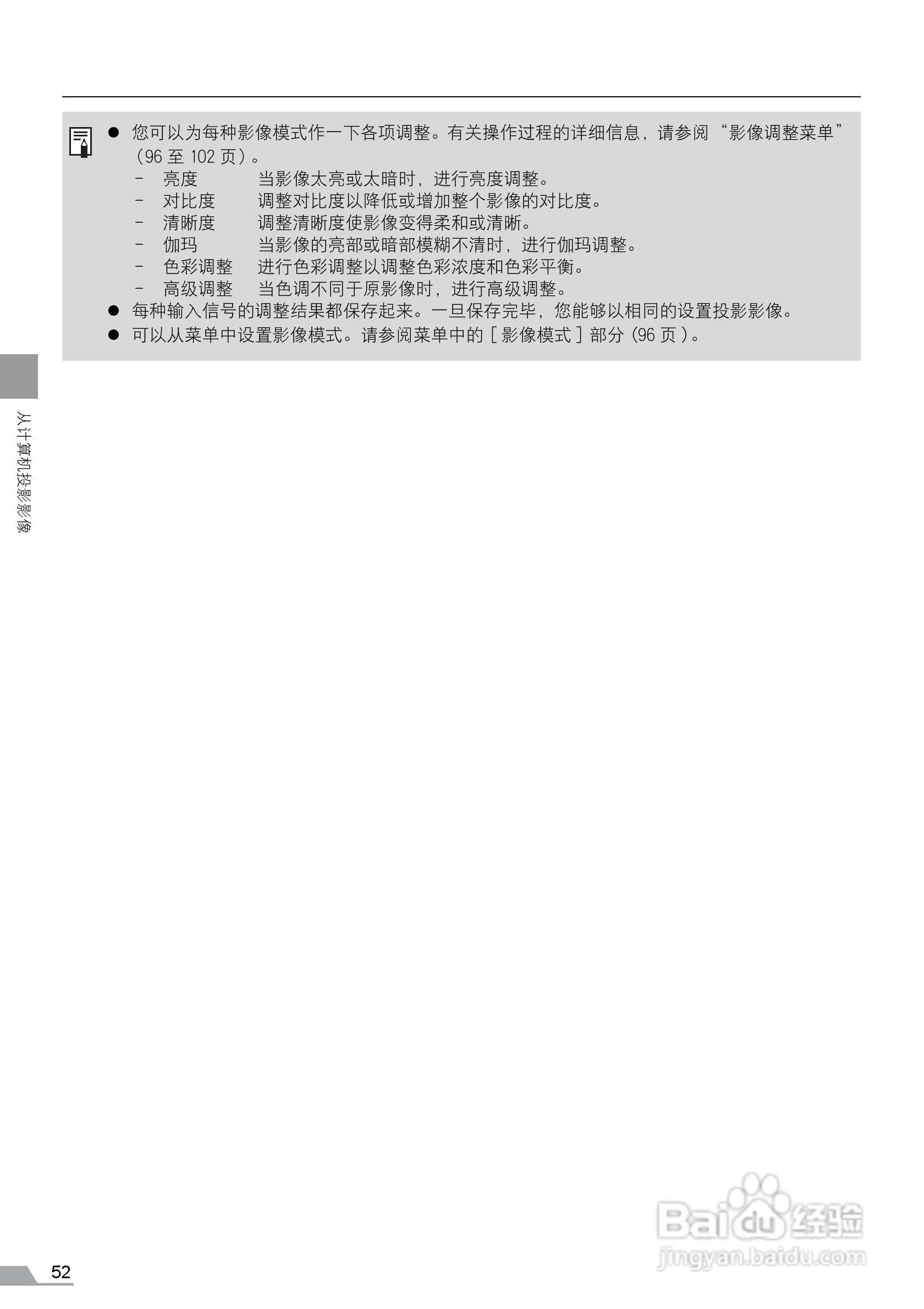 • 您可以为每种影像模式作一下各项调整。有关操作过程的详细信息，请参阅“影像调整菜单”（96至102页）。
- 亮度 当影像太亮或太暗时，进行亮度调整。
- 对比度 调整对比度以降低或增加整个影像的对比度。
- 清晰度 调整清晰度使影像变得柔和或清晰。
- 伽玛 当影像的亮部或暗部模糊不清时，进行伽玛调整。
- 色彩调整 进行色彩调整以调整色彩浓度和色彩平衡。
- 高级调整 当色调不同于原影像时，进行高级调整。
• 每种输入信号的调整结果都保存起来。一旦保存完毕，您能够以相同的设置投影影像。
• 可以从菜单中设置影像模式。请参阅菜单中的［影像模式］部分（96页）。

从计算机投影影像

52

Baidu经验
jingyan.baidu.com